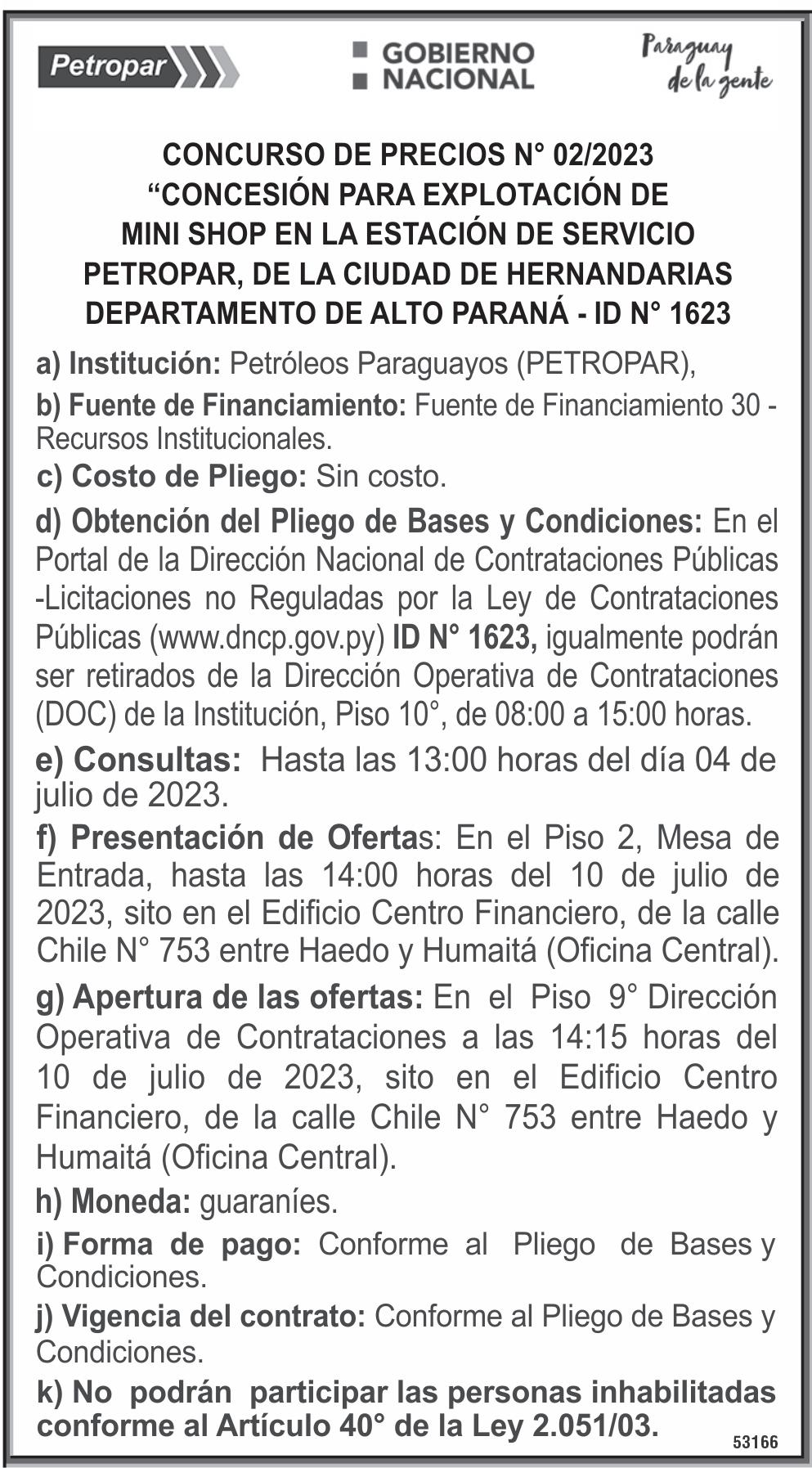 Petropar

GOBIERNO NACIONAL

Paraguay de la gente

CONCURSO DE PRECIOS N° 02/2023
“CONCESIÓN PARA EXPLOTACIÓN DE MINI SHOP EN LA ESTACIÓN DE SERVICIO PETROPAR, DE LA CIUDAD DE HERNANDARIAS DEPARTAMENTO DE ALTO PARANÁ - ID N° 1623

a) Institución: Petróleos Paraguayos (PETROPAR),

b) Fuente de Financiamiento: Fuente de Financiamiento 30 - Recursos Institucionales.

c) Costo de Pliego: Sin costo.

d) Obtención del Pliego de Bases y Condiciones: En el Portal de la Dirección Nacional de Contrataciones Públicas -Licitaciones no Reguladas por la Ley de Contrataciones Públicas (www.dncp.gov.py) ID N° 1623, igualmente podrán ser retirados de la Dirección Operativa de Contrataciones (DOC) de la Institución, Piso 10°, de 08:00 a 15:00 horas.

e) Consultas: Hasta las 13:00 horas del día 04 de julio de 2023.

f) Presentación de Ofertas: En el Piso 2, Mesa de Entrada, hasta las 14:00 horas del 10 de julio de 2023, sito en el Edificio Centro Financiero, de la calle Chile N° 753 entre Haedo y Humaitá (Oficina Central).

g) Apertura de las ofertas: En el Piso 9° Dirección Operativa de Contrataciones a las 14:15 horas del 10 de julio de 2023, sito en el Edificio Centro Financiero, de la calle Chile N° 753 entre Haedo y Humaitá (Oficina Central).

h) Moneda: guaraníes.

i) Forma de pago: Conforme al Pliego de Bases y Condiciones.

j) Vigencia del contrato: Conforme al Pliego de Bases y Condiciones.

k) No podrán participar las personas inhabilitadas conforme al Artículo 40° de la Ley 2.051/03.

53166